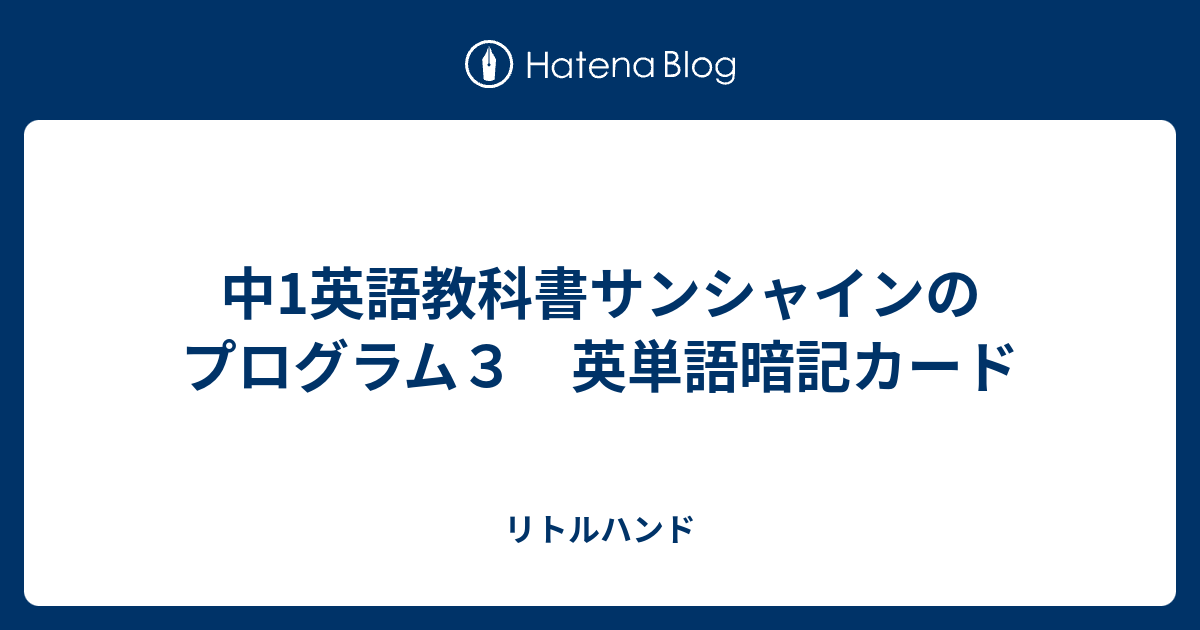 Hatena Blog

中1英語教科書サンシャインのプログラム３　英単語暗記カード

リトルハンド